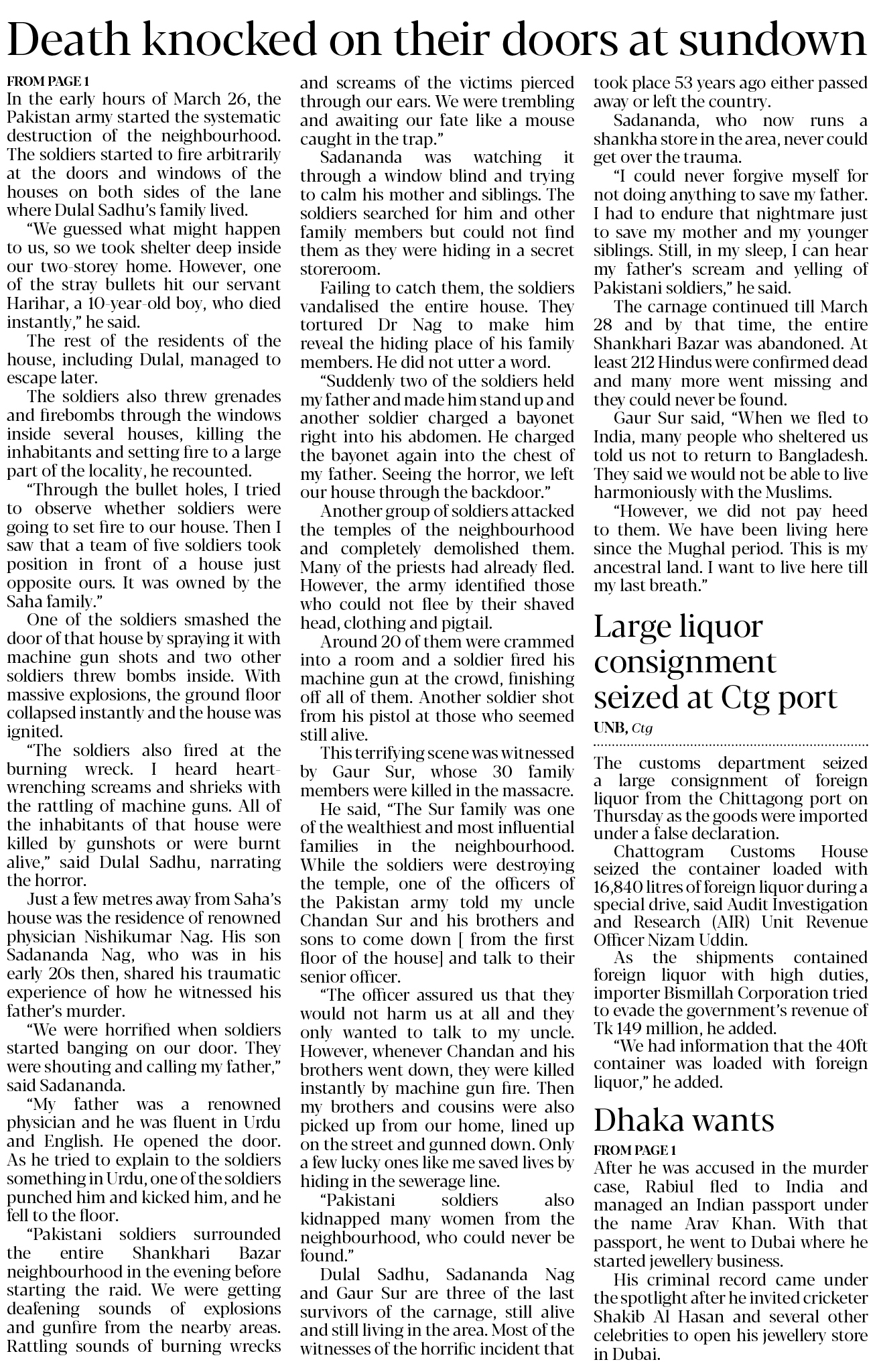 Death knocked on their doors at sundown

FROM PAGE 1

In the early hours of March 26, the Pakistan army started the systematic destruction of the neighbourhood. The soldiers started to fire arbitrarily at the doors and windows of the houses on both sides of the lane where Dulal Sadhu's family lived.

"We guessed what might happen to us, so we took shelter deep inside our two-storey home. However, one of the stray bullets hit our servant Harihar, a 10-year-old boy, who died instantly," he said.

The rest of the residents of the house, including Dulal, managed to escape later.

The soldiers also threw grenades and firebombs through the windows inside several houses, killing the inhabitants and setting fire to a large part of the locality, he recounted.

"Through the bullet holes, I tried to observe whether soldiers were going to set fire to our house. Then I saw that a team of five soldiers took position in front of a house just opposite ours. It was owned by the Saha family."

One of the soldiers smashed the door of that house by spraying it with machine gun shots and two other soldiers threw bombs inside. With massive explosions, the ground floor collapsed instantly and the house was ignited.

"The soldiers also fired at the burning wreck. I heard heart-wrenching screams and shrieks with the rattling of machine guns. All of the inhabitants of that house were killed by gunshots or were burnt alive," said Dulal Sadhu, narrating the horror.

Just a few metres away from Saha's house was the residence of renowned physician Nishikumar Nag. His son Sadananda Nag, who was in his early 20s then, shared his traumatic experience of how he witnessed his father's murder.

"We were horrified when soldiers started banging on our door. They were shouting and calling my father," said Sadananda.

"My father was a renowned physician and he was fluent in Urdu and English. He opened the door. As he tried to explain to the soldiers something in Urdu, one of the soldiers punched him and kicked him, and he fell to the floor.

"Pakistani soldiers surrounded the entire Shankhari Bazar neighbourhood in the evening before starting the raid. We were getting deafening sounds of explosions and gunfire from the nearby areas. Rattling sounds of burning wrecks and screams of the victims pierced through our ears. We were trembling and awaiting our fate like a mouse caught in the trap."

Sadananda was watching it through a window blind and trying to calm his mother and siblings. The soldiers searched for him and other family members but could not find them as they were hiding in a secret storeroom.

Failing to catch them, the soldiers vandalised the entire house. They tortured Dr Nag to make him reveal the hiding place of his family members. He did not utter a word.

"Suddenly two of the soldiers held my father and made him stand up and another soldier charged a bayonet right into his abdomen. He charged the bayonet again into the chest of my father. Seeing the horror, we left our house through the backdoor."

Another group of soldiers attacked the temples of the neighbourhood and completely demolished them. Many of the priests had already fled. However, the army identified those who could not flee by their shaved head, clothing and pigtail.

Around 20 of them were crammed into a room and a soldier fired his machine gun at the crowd, finishing off all of them. Another soldier shot from his pistol at those who seemed still alive.

This terrifying scene was witnessed by Gaur Sur, whose 30 family members were killed in the massacre.

He said, "The Sur family was one of the wealthiest and most influential families in the neighbourhood. While the soldiers were destroying the temple, one of the officers of the Pakistan army told my uncle Chandan Sur and his brothers and sons to come down [ from the first floor of the house] and talk to their senior officer.

"The officer assured us that they would not harm us at all and they only wanted to talk to my uncle. However, whenever Chandan and his brothers went down, they were killed instantly by machine gun fire. Then my brothers and cousins were also picked up from our home, lined up on the street and gunned down. Only a few lucky ones like me saved lives by hiding in the sewerage line.

"Pakistani soldiers also kidnapped many women from the neighbourhood, who could never be found."

Dulal Sadhu, Sadananda Nag and Gaur Sur are three of the last survivors of the carnage, still alive and still living in the area. Most of the witnesses of the horrific incident that took place 53 years ago either passed away or left the country.

Sadananda, who now runs a shankha store in the area, never could get over the trauma.

"I could never forgive myself for not doing anything to save my father. I had to endure that nightmare just to save my mother and my younger siblings. Still, in my sleep, I can hear my father's scream and yelling of Pakistani soldiers," he said.

The carnage continued till March 28 and by that time, the entire Shankhari Bazar was abandoned. At least 212 Hindus were confirmed dead and many more went missing and they could never be found.

Gaur Sur said, "When we fled to India, many people who sheltered us told us not to return to Bangladesh. They said we would not be able to live harmoniously with the Muslims.

"However, we did not pay heed to them. We have been living here since the Mughal period. This is my ancestral land. I want to live here till my last breath."

Large liquor consignment seized at Ctg port

UNB, Ctg

The customs department seized a large consignment of foreign liquor from the Chittagong port on Thursday as the goods were imported under a false declaration.

Chattogram Customs House seized the container loaded with 16,840 litres of foreign liquor during a special drive, said Audit Investigation and Research (AIR) Unit Revenue Officer Nizam Uddin.

As the shipments contained foreign liquor with high duties, importer Bismillah Corporation tried to evade the government's revenue of Tk 149 million, he added.

"We had information that the 40ft container was loaded with foreign liquor," he added.

Dhaka wants

FROM PAGE 1

After he was accused in the murder case, Rabiul fled to India and managed an Indian passport under the name Arav Khan. With that passport, he went to Dubai where he started jewellery business.

His criminal record came under the spotlight after he invited cricketer Shakib Al Hasan and several other celebrities to open his jewellery store in Dubai.